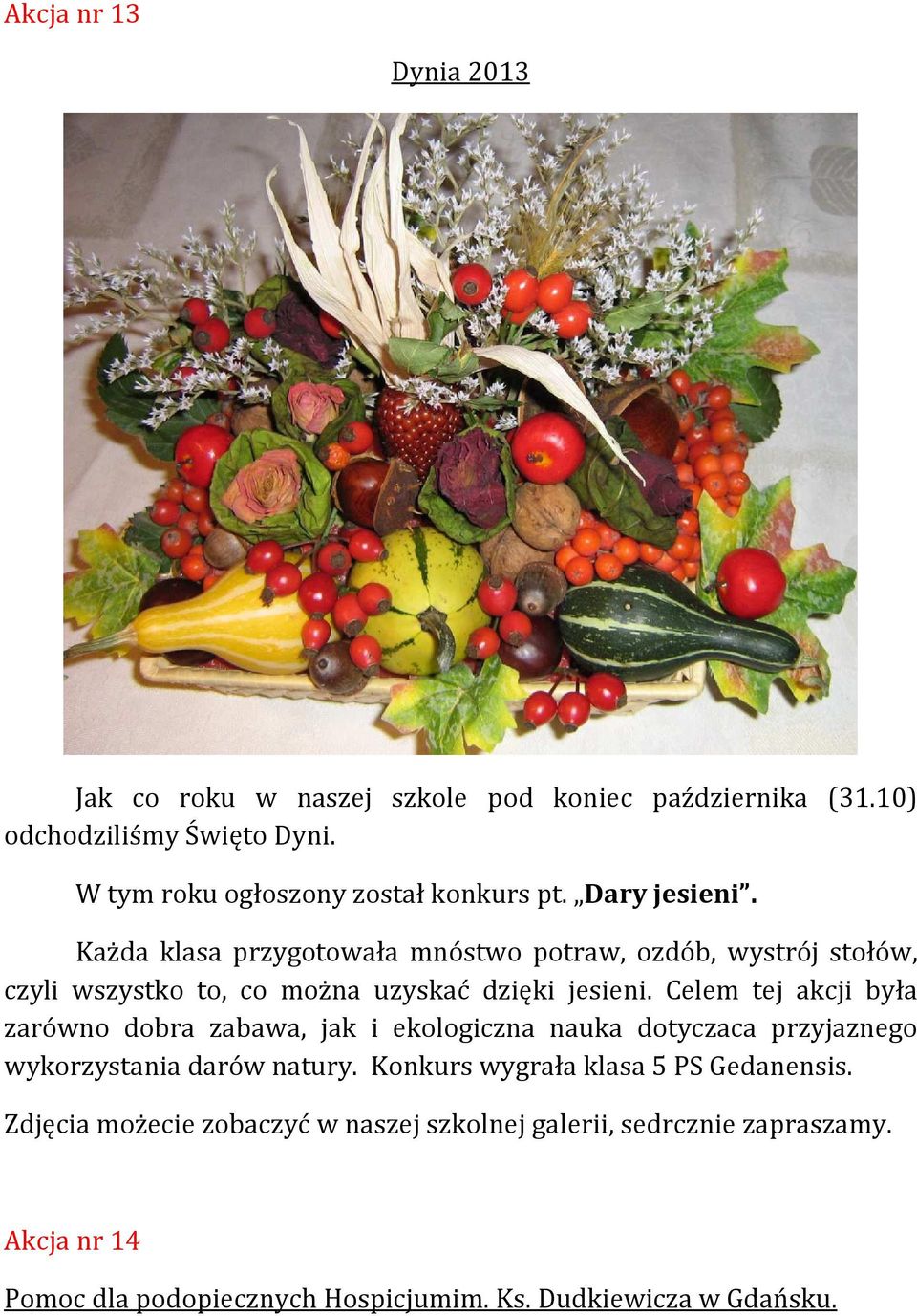 Akcja nr 13

Dynia 2013

Jak co roku w naszej szkole pod koniec października (31.10) odchodziliśmy Święto Dyni.

W tym roku ogłoszony został konkurs pt. „Dary jesieni”.

Każda klasa przygotowała mnóstwo potraw, ozdób, wystrój stołów, czyli wszystko to, co można uzyskać dzięki jesieni. Celem tej akcji była zarówno dobra zabawa, jak i ekologiczna nauka dotyczaca przyjaznego wykorzystania darów natury. Konkurs wygrała klasa 5 PS Gedanensis.

Zdjęcia możecie zobaczyć w naszej szkolnej galerii, sedrcznie zapraszamy.

Akcja nr 14

Pomoc dla podopiecznych Hospicjumim. Ks. Dudkiewicza w Gdańsku.